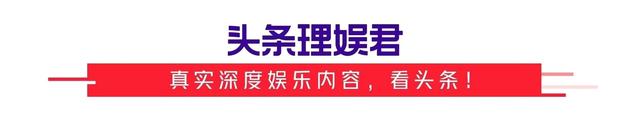 头条理娱君

真实深度娱乐内容，看头条！